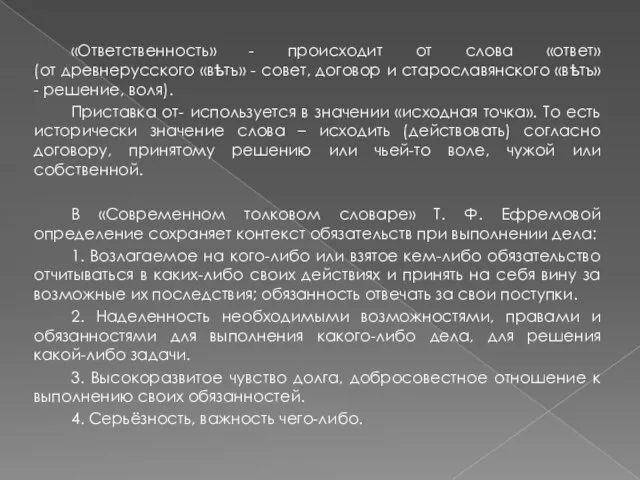 «Ответственность» - происходит от слова «ответ» (от древнерусского «вѣтъ» - совет, договор и старославянского «вѣтъ» - решение, воля).

Приставка от- используется в значении «исходная точка». То есть исторически значение слова – исходить (действовать) согласно договору, принятому решению или чьей-то воле, чужой или собственной.

В «Современном толковом словаре» Т. Ф. Ефремовой определение сохраняет контекст обязательств при выполнении дела:

1. Возлагаемое на кого-либо или взятое кем-либо обязательство отчитываться в каких-либо своих действиях и принять на себя вину за возможные их последствия; обязанность отвечать за свои поступки.

2. Наделенность необходимыми возможностями, правами и обязанностями для выполнения какого-либо дела, для решения какой-либо задачи.

3. Высокоразвитое чувство долга, добросовестное отношение к выполнению своих обязанностей.

4. Серьёзность, важность чего-либо.